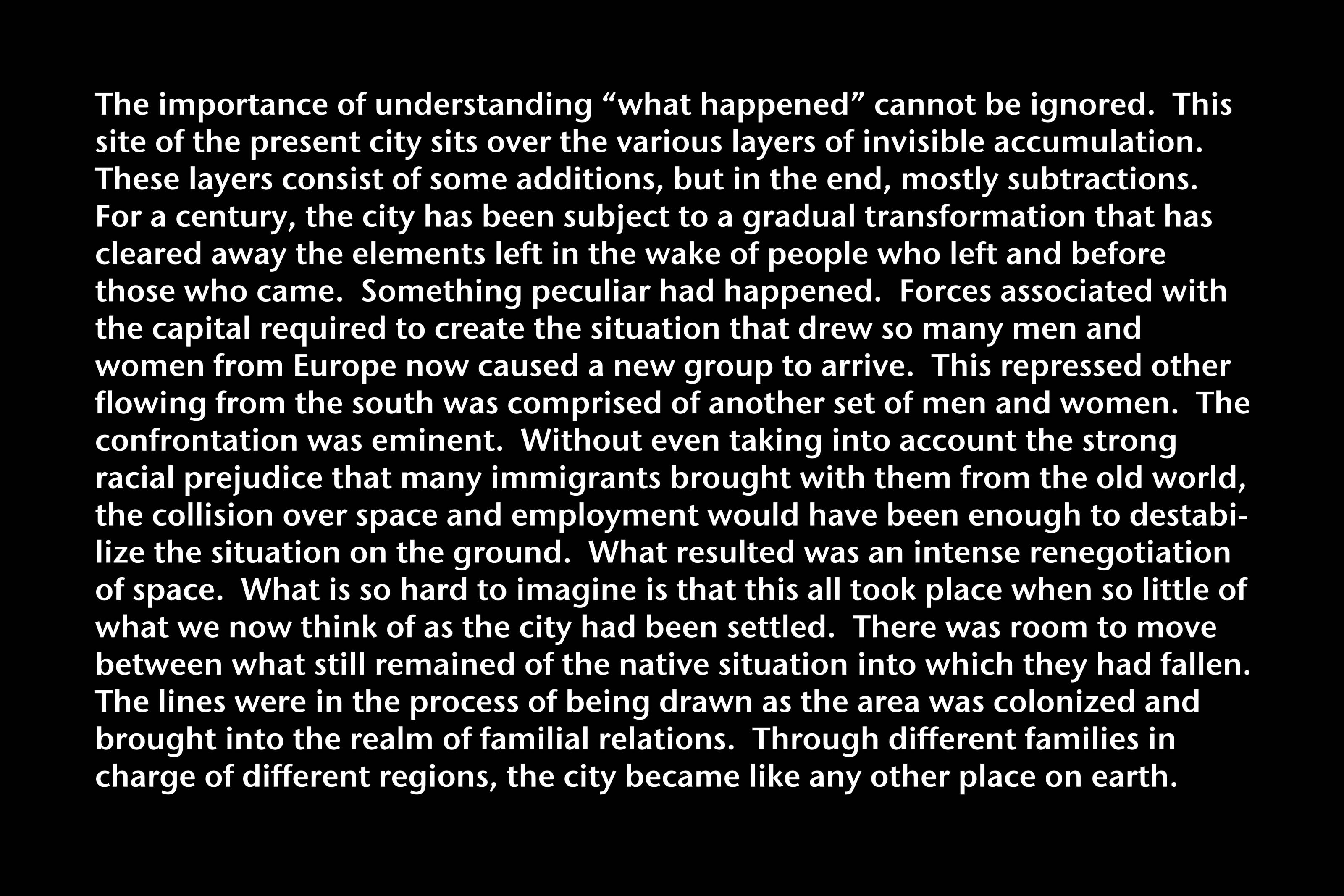 The importance of understanding "what happened" cannot be ignored. This site of the present city sits over the various layers of invisible accumulation. These layers consist of some additions, but in the end, mostly subtractions. For a century, the city has been subject to a gradual transformation that has cleared away the elements left in the wake of people who left and before those who came. Something peculiar had happened. Forces associated with the capital required to create the situation that drew so many men and women from Europe now caused a new group to arrive. This repressed other flowing from the south was comprised of another set of men and women. The confrontation was eminent. Without even taking into account the strong racial prejudice that many immigrants brought with them from the old world, the collision over space and employment would have been enough to destabilize the situation on the ground. What resulted was an intense renegotiation of space. What is so hard to imagine is that this all took place when so little of what we now think of as the city had been settled. There was room to move between what still remained of the native situation into which they had fallen. The lines were in the process of being drawn as the area was colonized and brought into the realm of familial relations. Through different families in charge of different regions, the city became like any other place on earth.